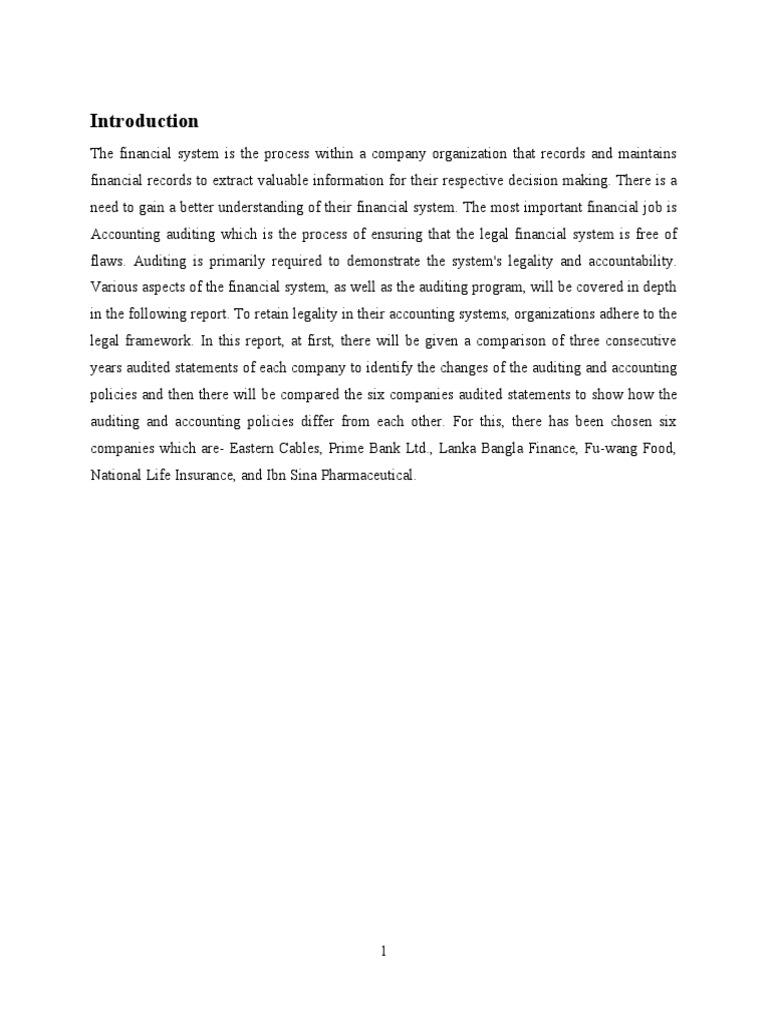 Introduction

The financial system is the process within a company organization that records and maintains financial records to extract valuable information for their respective decision making. There is a need to gain a better understanding of their financial system. The most important financial job is Accounting auditing which is the process of ensuring that the legal financial system is free of flaws. Auditing is primarily required to demonstrate the system's legality and accountability. Various aspects of the financial system, as well as the auditing program, will be covered in depth in the following report. To retain legality in their accounting systems, organizations adhere to the legal framework. In this report, at first, there will be given a comparison of three consecutive years audited statements of each company to identify the changes of the auditing and accounting policies and then there will be compared the six companies audited statements to show how the auditing and accounting policies differ from each other. For this, there has been chosen six companies which are- Eastern Cables, Prime Bank Ltd., Lanka Bangla Finance, Fu-wang Food, National Life Insurance, and Ibn Sina Pharmaceutical.

1